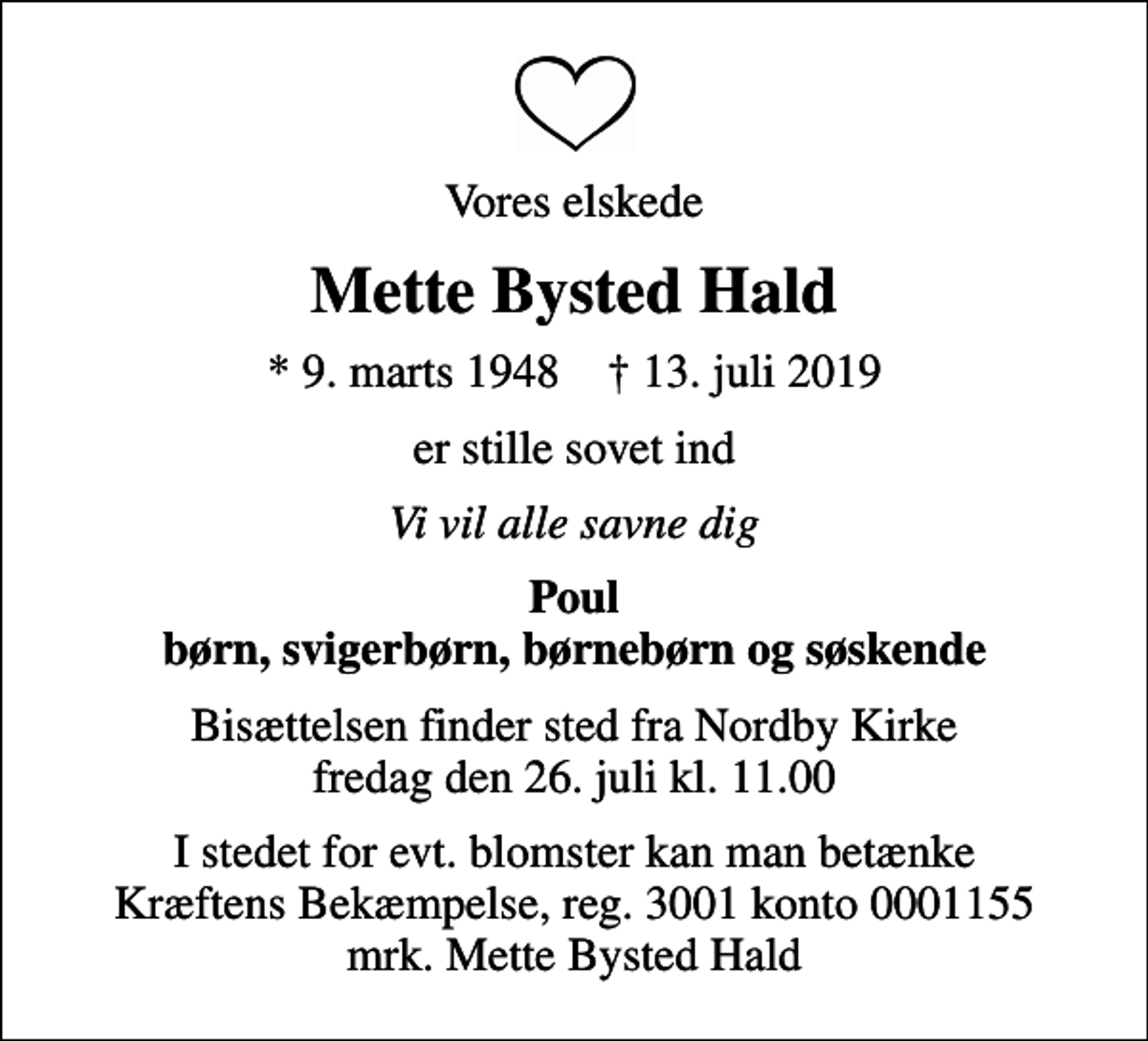 Vores elskede

Mette Bysted Hald

* 9. marts 1948    † 13. juli 2019

er stille sovet ind

Vi vil alle savne dig

Poul
børn, svigerbørn, børnebørn og søskende

Bisættelsen finder sted fra Nordby Kirke fredag den 26. juli kl. 11.00

I stedet for evt. blomster kan man betænke Kræftens Bekæmpelse, reg. 3001 konto 0001155 mrk. Mette Bysted Hald